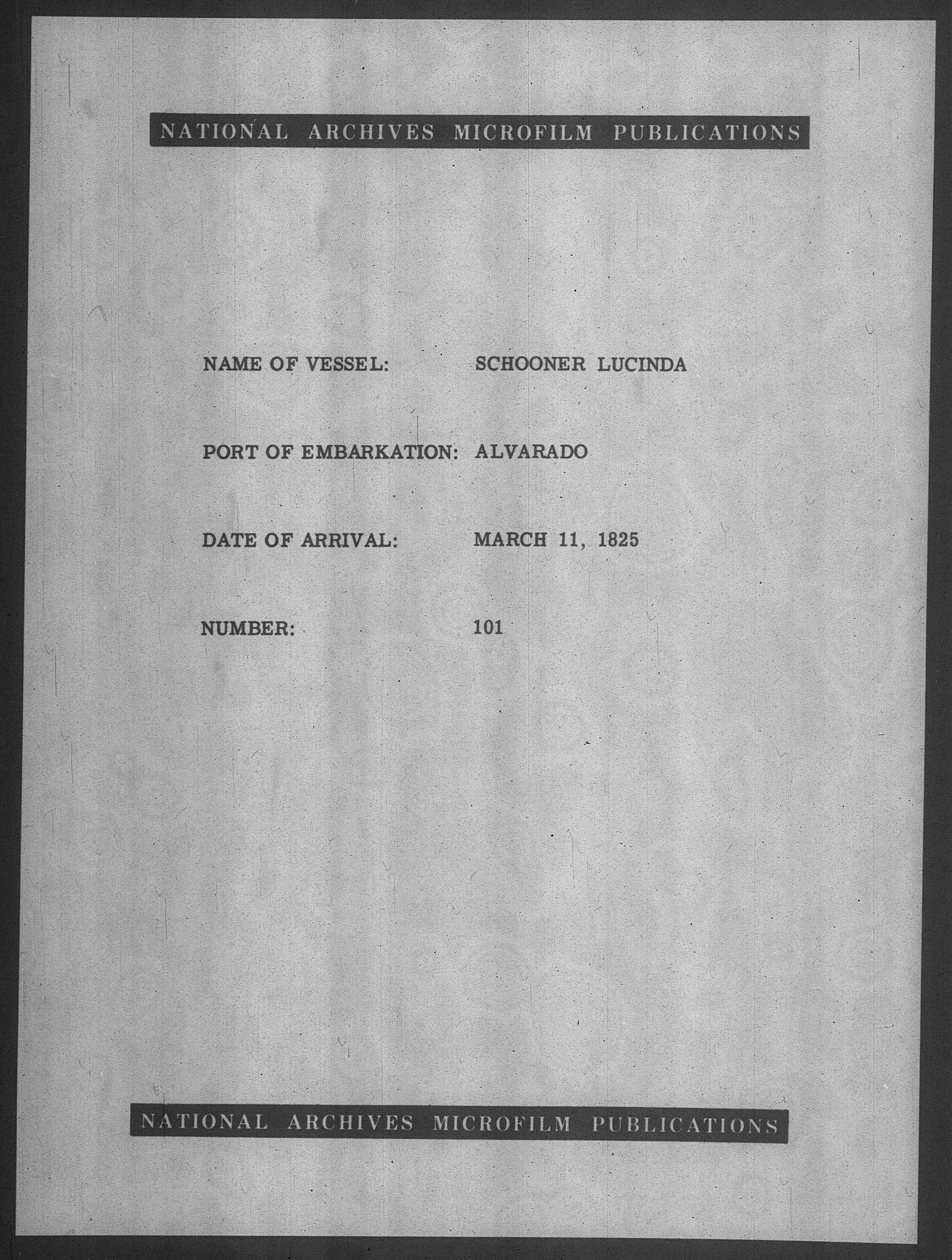 NATIONAL ARCHIVES MICROFILM PUBLICATIONS

NAME OF VESSEL: SCHOONER LUCINDA

PORT OF EMBARKATION: ALVARADO

DATE OF ARRIVAL: MARCH 11, 1825

NUMBER: 101

NATIONAL ARCHIVES MICROFILM PUBLICATIONS